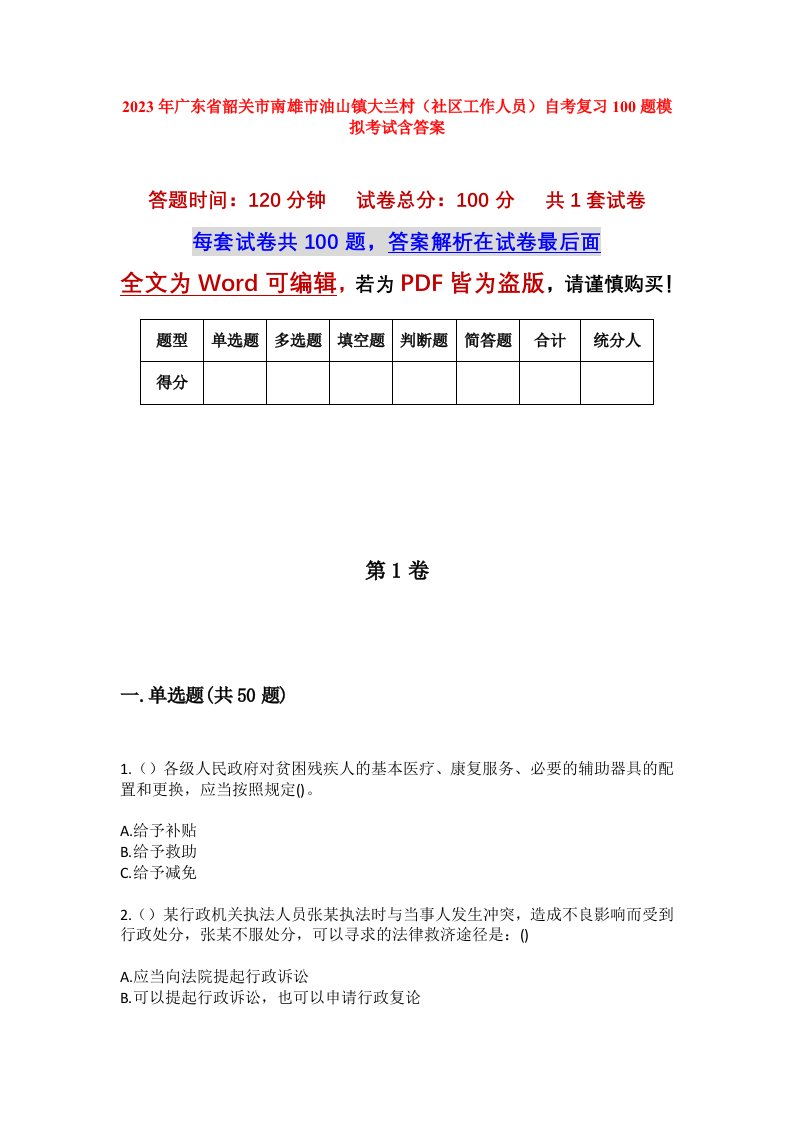 2023年广东省韶关市南雄市油山镇大兰村（社区工作人员）自考复习100题模拟考试含答案

答题时间：120分钟　试卷总分：100分　共1套试卷

每套试卷共100题，答案解析在试卷最后面

全文为Word可编辑，若为PDF皆为盗版，请谨慎购买！

| 题型 | 单选题 | 多选题 | 填空题 | 判断题 | 简答题 | 合计 | 统分人 |
|---|---|---|---|---|---|---|---|
| 得分 | | | | | | | |

第1卷

一.单选题(共50题)

1.（）各级人民政府对贫困残疾人的基本医疗、康复服务、必要的辅助器具的配置和更换，应当按照规定()。

A.给予补贴
B.给予救助
C.给予减免

2.（）某行政机关执法人员张某执法时与当事人发生冲突，造成不良影响而受到行政处分，张某不服处分，可以寻求的法律救济途径是：()

A.应当向法院提起行政诉讼
B.可以提起行政诉讼，也可以申请行政复论